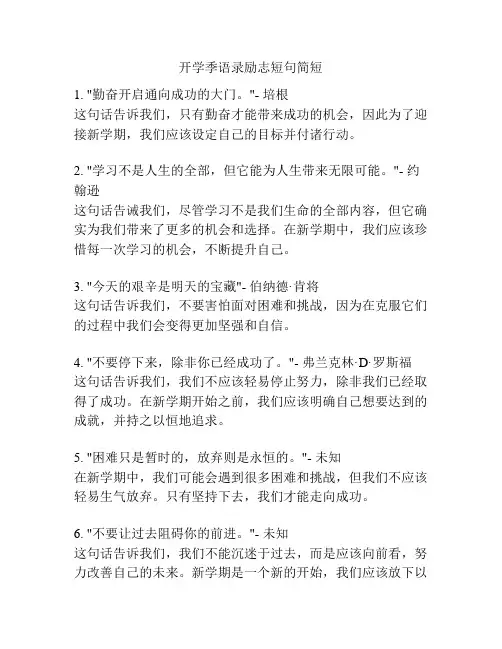 开学季语录励志短句简短

1. "勤奋开启通向成功的大门。"- 培根
这句话告诉我们，只有勤奋才能带来成功的机会，因此为了迎接新学期，我们应该设定自己的目标并付诸行动。

2. "学习不是人生的全部，但它能为人生带来无限可能。"- 约翰逊
这句话告诫我们，尽管学习不是我们生命的全部内容，但它确实为我们带来了更多的机会和选择。在新学期中，我们应该珍惜每一次学习的机会，不断提升自己。

3. "今天的艰辛是明天的宝藏"- 伯纳德·肯将
这句话告诉我们，不要害怕面对困难和挑战，因为在克服它们的过程中我们会变得更加坚强和自信。

4. "不要停下来，除非你已经成功了。"- 弗兰克林·D·罗斯福
这句话告诉我们，我们不应该轻易停止努力，除非我们已经取得了成功。在新学期开始之前，我们应该明确自己想要达到的成就，并持之以恒地追求。

5. "困难只是暂时的，放弃则是永恒的。"- 未知
在新学期中，我们可能会遇到很多困难和挑战，但我们不应该轻易生气放弃。只有坚持下去，我们才能走向成功。

6. "不要让过去阻碍你的前进。"- 未知
这句话告诉我们，我们不能沉迷于过去，而是应该向前看，努力改善自己的未来。新学期是一个新的开始，我们应该放下以